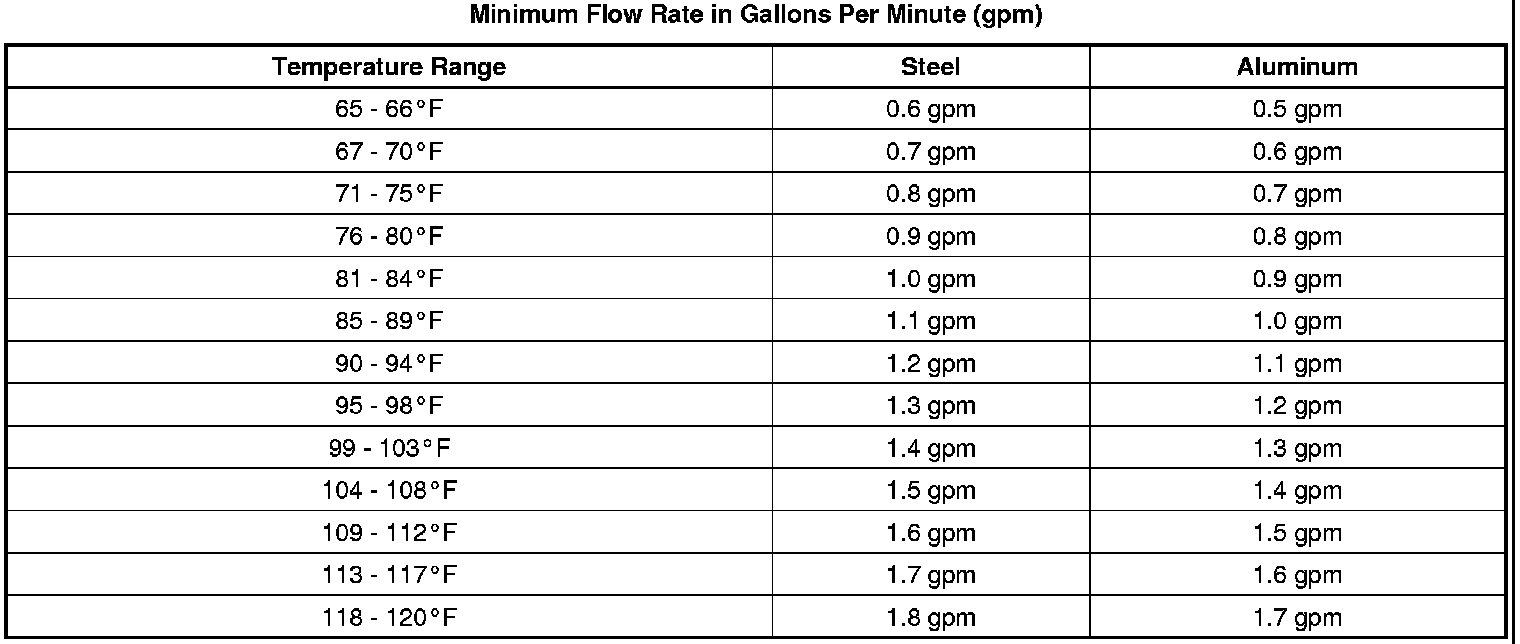 Minimum Flow Rate in Gallons Per Minute (gpm)

| Temperature Range | Steel | Aluminum |
|---|---|---|
| 65 - 66°F | 0.6 gpm | 0.5 gpm |
| 67 - 70°F | 0.7 gpm | 0.6 gpm |
| 71 - 75°F | 0.8 gpm | 0.7 gpm |
| 76 - 80°F | 0.9 gpm | 0.8 gpm |
| 81 - 84°F | 1.0 gpm | 0.9 gpm |
| 85 - 89°F | 1.1 gpm | 1.0 gpm |
| 90 - 94°F | 1.2 gpm | 1.1 gpm |
| 95 - 98°F | 1.3 gpm | 1.2 gpm |
| 99 - 103°F | 1.4 gpm | 1.3 gpm |
| 104 - 108°F | 1.5 gpm | 1.4 gpm |
| 109 - 112°F | 1.6 gpm | 1.5 gpm |
| 113 - 117°F | 1.7 gpm | 1.6 gpm |
| 118 - 120°F | 1.8 gpm | 1.7 gpm |